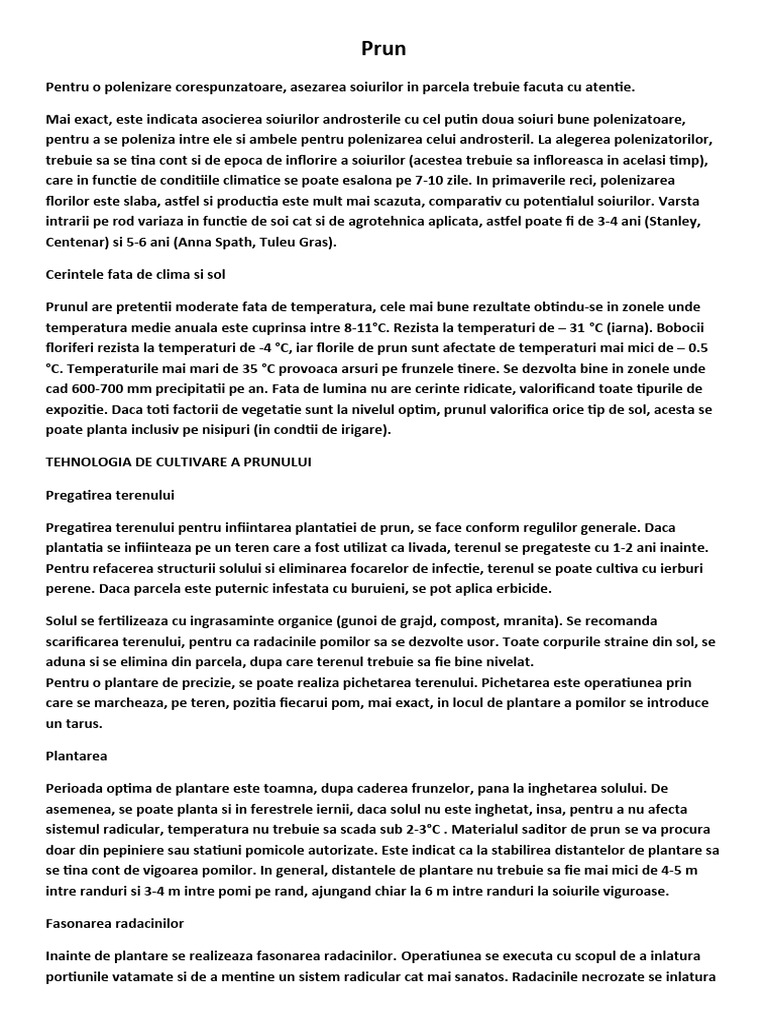 Prun

Pentru o polenizare corespunzatoare, asezarea soiurilor in parcela trebuie facuta cu atentie.

Mai exact, este indicata asocierea soiurilor androsterile cu cel putin doua soiuri bune polenizatoare, pentru a se poleniza intre ele si ambele pentru polenizarea celui androsteril. La alegerea polenizatorilor, trebuie sa se tina cont si de epoca de inflorire a soiurilor (acestea trebuie sa infloreasca in acelasi timp), care in functie de conditiile climatice se poate esalona pe 7-10 zile. In primaverile reci, polenizarea florilor este slaba, astfel si productia este mult mai scazuta, comparativ cu potentialul soiurilor. Varsta intrarii pe rod variaza in functie de soi cat si de agrotehnica aplicata, astfel poate fi de 3-4 ani (Stanley, Centenar) si 5-6 ani (Anna Spath, Tuleu Gras).

Cerintele fata de clima si sol

Prunul are pretentii moderate fata de temperatura, cele mai bune rezultate obtindu-se in zonele unde temperatura medie anuala este cuprinsa intre 8-11°C. Rezista la temperaturi de – 31 °C (iarna). Bobocii floriferi rezista la temperaturi de -4 °C, iar florile de prun sunt afectate de temperaturi mai mici de – 0.5 °C. Temperaturile mai mari de 35 °C provoaca arsuri pe frunzele tinere. Se dezvolta bine in zonele unde cad 600-700 mm precipitatii pe an. Fata de lumina nu are cerinte ridicate, valorificand toate tipurile de expozitie. Daca toti factorii de vegetatie sunt la nivelul optim, prunul valorifica orice tip de sol, acesta se poate planta inclusiv pe nisipuri (in condtii de irigare).

TEHNOLOGIA DE CULTIVARE A PRUNULUI

Pregatirea terenului

Pregatirea terenului pentru infiintarea plantatiei de prun, se face conform regulilor generale. Daca plantatia se infiinteaza pe un teren care a fost utilizat ca livada, terenul se pregateste cu 1-2 ani inainte. Pentru refacerea structurii solului si eliminarea focarelor de infectie, terenul se poate cultiva cu ierburi perene. Daca parcela este puternic infestata cu buruieni, se pot aplica erbicide.

Solul se fertilizeaza cu ingrasaminte organice (gunoi de grajd, compost, mranita). Se recomanda scarificarea terenului, pentru ca radacinile pomilor sa se dezvolte usor. Toate corpurile straine din sol, se aduna si se elimina din parcela, dupa care terenul trebuie sa fie bine nivelat.
Pentru o plantare de precizie, se poate realiza pichetarea terenului. Pichetarea este operatiunea prin care se marcheaza, pe teren, pozitia fiecarui pom, mai exact, in locul de plantare a pomilor se introduce un tarus.

Plantarea

Perioada optima de plantare este toamna, dupa caderea frunzelor, pana la inghetarea solului. De asemenea, se poate planta si in ferestrele iernii, daca solul nu este inghetat, insa, pentru a nu afecta sistemul radicular, temperatura nu trebuie sa scada sub 2-3°C . Materialul saditor de prun se va procura doar din pepiniere sau statiuni pomicole autorizate. Este indicat ca la stabilirea distantelor de plantare sa se tina cont de vigoarea pomilor. In general, distantele de plantare nu trebuie sa fie mai mici de 4-5 m intre randuri si 3-4 m intre pomi pe rand, ajungand chiar la 6 m intre randuri la soiurile viguroase.

Fasonarea radacinilor

Inainte de plantare se realizeaza fasonarea radacinilor. Operatiunea se executa cu scopul de a inlatura portiunile vatamate si de a mentine un sistem radicular cat mai sanatos. Radacinile necrozate se inlatura